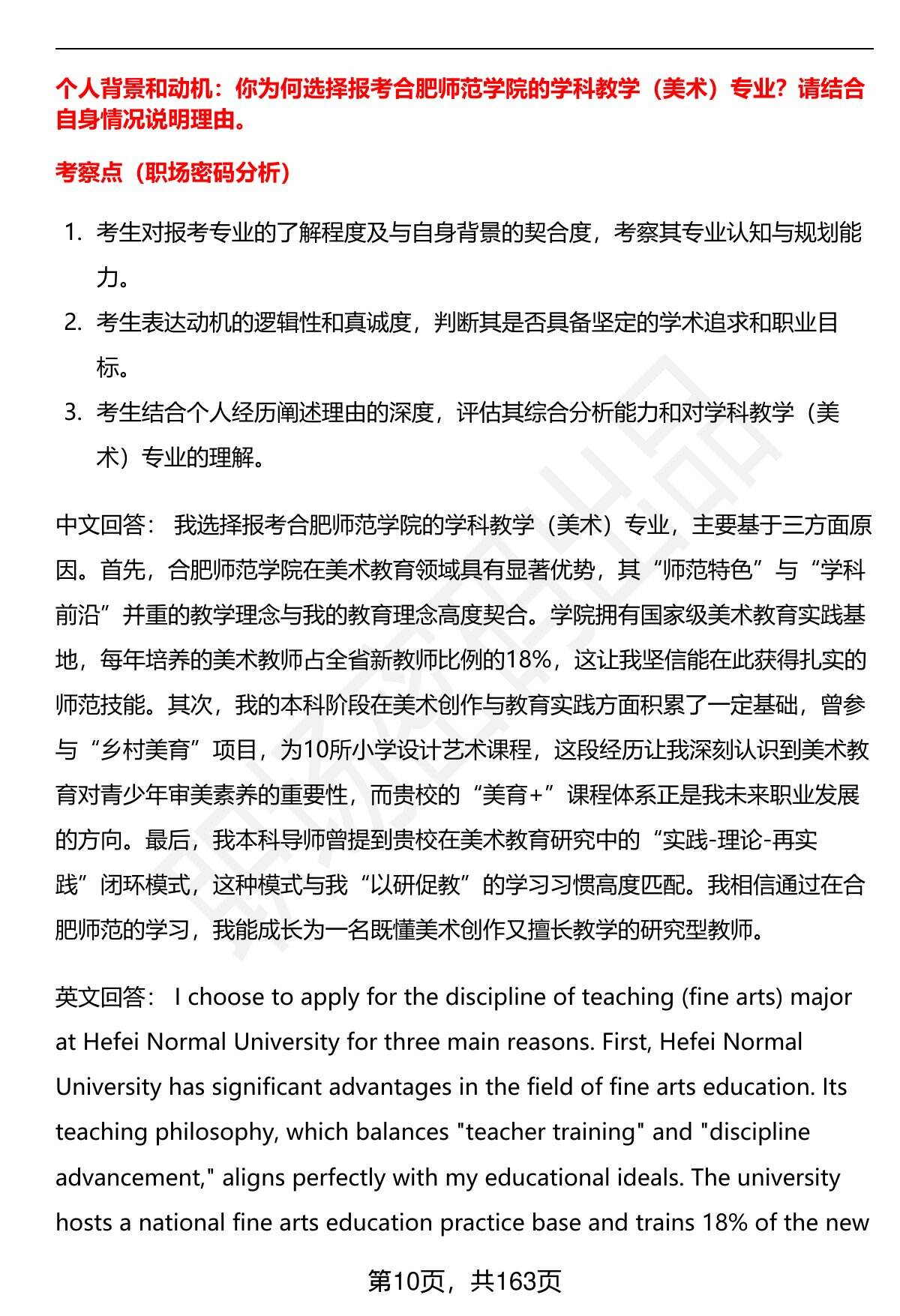 个人背景和动机：你为何选择报考合肥师范学院的学科教学（美术）专业？请结合自身情况说明理由。

考察点（职场密码分析）

1. 考生对报考专业的了解程度及与自身背景的契合度，考察其专业认知与规划能力。
2. 考生表达动机的逻辑性和真诚度，判断其是否具备坚定的学术追求和职业目标。
3. 考生结合个人经历阐述理由的深度，评估其综合分析能力和对学科教学（美术）专业的理解。

中文回答： 我选择报考合肥师范学院的学科教学（美术）专业，主要基于三方面原因。首先，合肥师范学院在美术教育领域具有显著优势，其“师范特色”与“学科前沿”并重的教学理念与我的教育理念高度契合。学院拥有国家级美术教育实践基地，每年培养的美术教师占全省新教师比例的18%，这让我坚信能在此获得扎实的师范技能。其次，我的本科阶段在美术创作与教育实践方面积累了一定基础，曾参与“乡村美育”项目，为10所小学设计艺术课程，这段经历让我深刻认识到美术教育对青少年审美素养的重要性，而贵校的“美育+”课程体系正是我未来职业发展的方向。最后，我本科导师曾提到贵校在美术教育研究中的“实践-理论-再实践”闭环模式，这种模式与我“以研促教”的学习习惯高度匹配。我相信通过在合肥师范的学习，我能成长为一名既懂美术创作又擅长教学的研究型教师。

英文回答： I choose to apply for the discipline of teaching (fine arts) major at Hefei Normal University for three main reasons. First, Hefei Normal University has significant advantages in the field of fine arts education. Its teaching philosophy, which balances "teacher training" and "discipline advancement," aligns perfectly with my educational ideals. The university hosts a national fine arts education practice base and trains 18% of the new

第10页，共163页